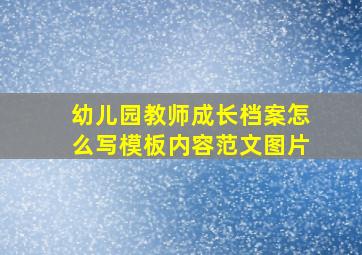 幼儿园教师成长档案怎么写模板内容范文图片